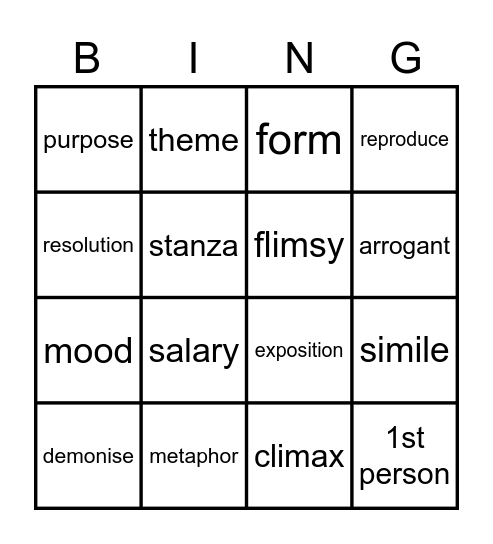 | B | I | N | G |
|---|---|---|---|
| purpose | theme | form | reproduce |
| resolution | stanza | flimsy | arrogant |
| mood | salary | exposition | simile |
| demonise | metaphor | climax | 1st person |